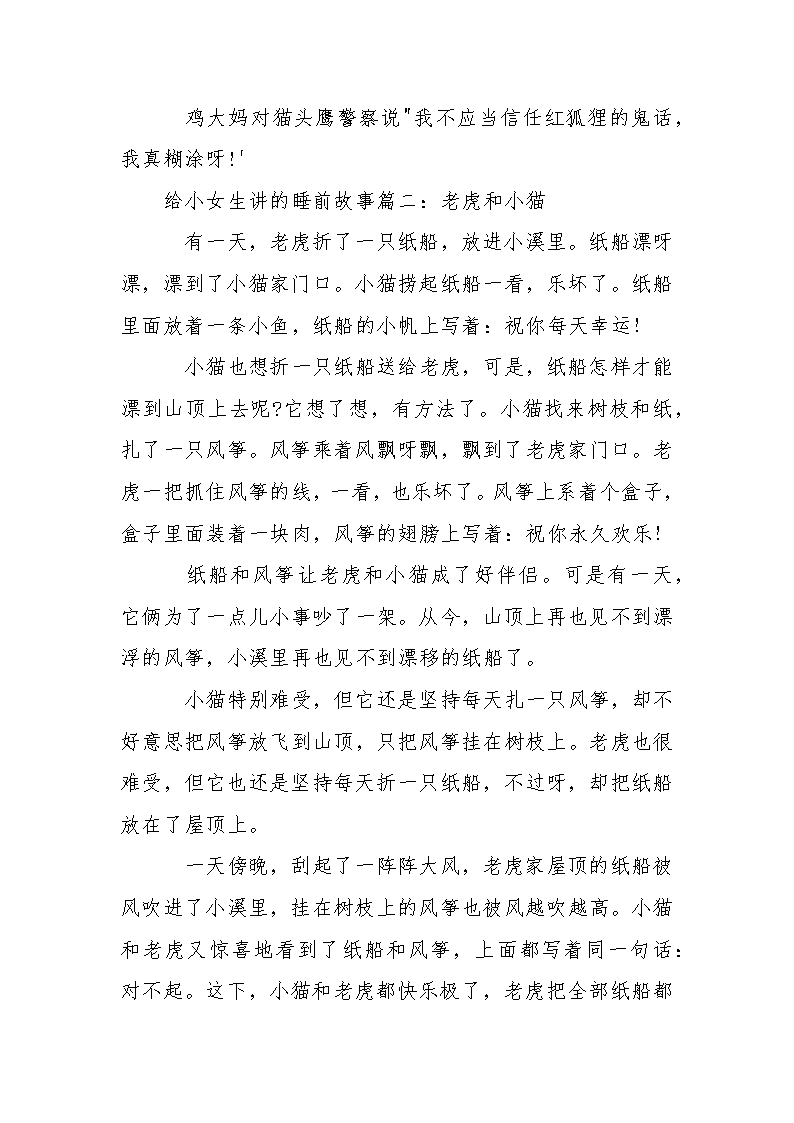 鸡大妈对猫头鹰警察说"我不应当信任红狐狸的鬼话，我真糊涂呀!'

给小女生讲的睡前故事篇二：老虎和小猫

有一天，老虎折了一只纸船，放进小溪里。纸船漂呀漂，漂到了小猫家门口。小猫捞起纸船一看，乐坏了。纸船里面放着一条小鱼，纸船的小帆上写着：祝你每天幸运!

小猫也想折一只纸船送给老虎，可是，纸船怎样才能漂到山顶上去呢?它想了想，有方法了。小猫找来树枝和纸，扎了一只风筝。风筝乘着风飘呀飘，飘到了老虎家门口。老虎一把抓住风筝的线，一看，也乐坏了。风筝上系着个盒子，盒子里面装着一块肉，风筝的翅膀上写着：祝你永久欢乐!

纸船和风筝让老虎和小猫成了好伴侣。可是有一天，它俩为了一点儿小事吵了一架。从今，山顶上再也见不到漂浮的风筝，小溪里再也见不到漂移的纸船了。

小猫特别难受，但它还是坚持每天扎一只风筝，却不好意思把风筝放飞到山顶，只把风筝挂在树枝上。老虎也很难受，但它也还是坚持每天折一只纸船，不过呀，却把纸船放在了屋顶上。

一天傍晚，刮起了一阵阵大风，老虎家屋顶的纸船被风吹进了小溪里，挂在树枝上的风筝也被风越吹越高。小猫和老虎又惊喜地看到了纸船和风筝，上面都写着同一句话：对不起。这下，小猫和老虎都快乐极了，老虎把全部纸船都